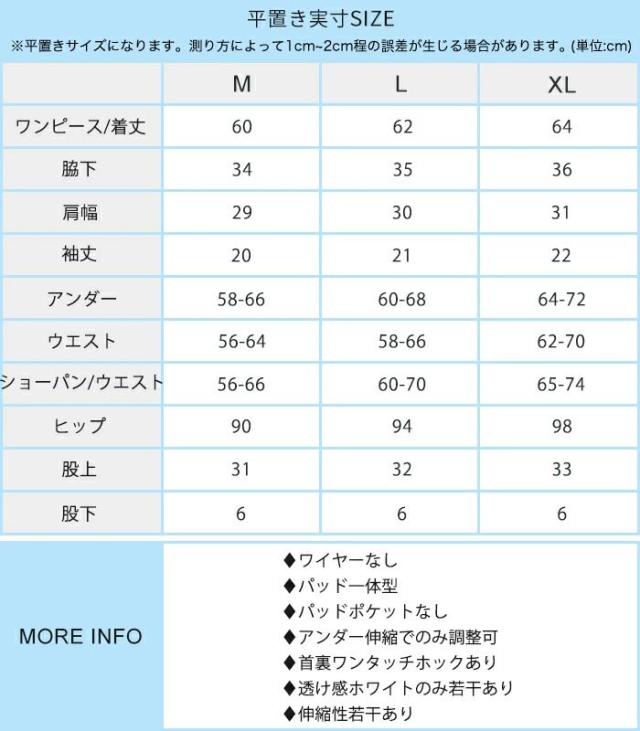 平置き実寸SIZE

※平置きサイズになります。測り方によって1cm~2cm程の誤差が生じる場合があります。(単位:cm)

| | M | L | XL |
|---|---|---|---|
| ワンピース/着丈 | 60 | 62 | 64 |
| 脇下 | 34 | 35 | 36 |
| 肩幅 | 29 | 30 | 31 |
| 袖丈 | 20 | 21 | 22 |
| アンダー | 58-66 | 60-68 | 64-72 |
| ウエスト | 56-64 | 58-66 | 62-70 |
| ショーパン/ウエスト | 56-66 | 60-70 | 65-74 |
| ヒップ | 90 | 94 | 98 |
| 股上 | 31 | 32 | 33 |
| 股下 | 6 | 6 | 6 |

MORE INFO

◆ワイヤーなし
◆パッド一体型
◆パッドポケットなし
◆アンダー伸縮でのみ調整可
◆首裏ワンタッチホックあり
◆透け感ホワイトのみ若干あり
◆伸縮性若干あり